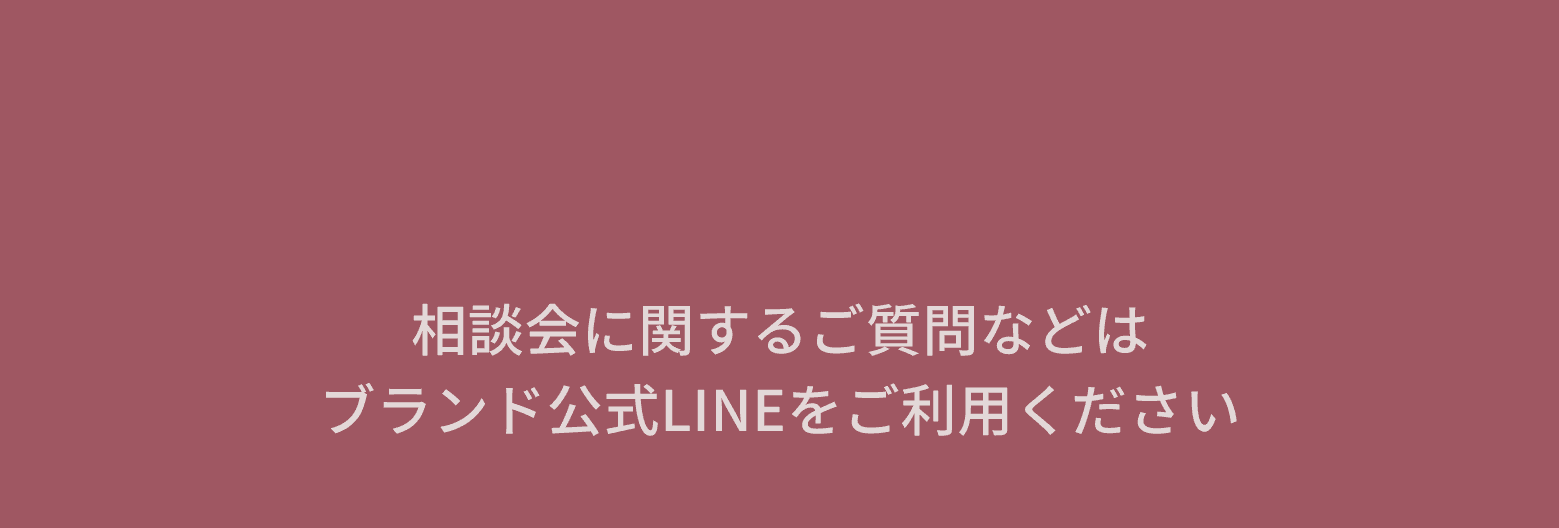 相談会に関するご質問などは
ブランド公式LINEをご利用ください